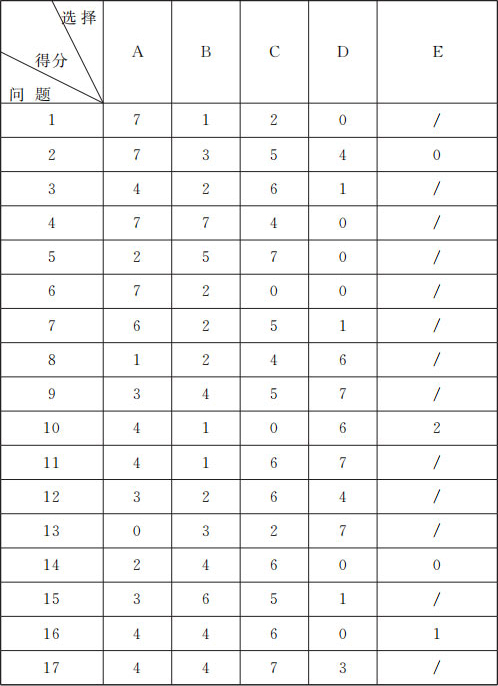 | 选择 得分 问题 | A | B | C | D | E |
|---|---|---|---|---|---|
| 1 | 7 | 1 | 2 | 0 | / |
| 2 | 7 | 3 | 5 | 4 | 0 |
| 3 | 4 | 2 | 6 | 1 | / |
| 4 | 7 | 7 | 4 | 0 | / |
| 5 | 2 | 5 | 7 | 0 | / |
| 6 | 7 | 2 | 0 | 0 | / |
| 7 | 6 | 2 | 5 | 1 | / |
| 8 | 1 | 2 | 4 | 6 | / |
| 9 | 3 | 4 | 5 | 7 | / |
| 10 | 4 | 1 | 0 | 6 | 2 |
| 11 | 4 | 1 | 6 | 7 | / |
| 12 | 3 | 2 | 6 | 4 | / |
| 13 | 0 | 3 | 2 | 7 | / |
| 14 | 2 | 4 | 6 | 0 | 0 |
| 15 | 3 | 6 | 5 | 1 | / |
| 16 | 4 | 4 | 6 | 0 | 1 |
| 17 | 4 | 4 | 7 | 3 | / |